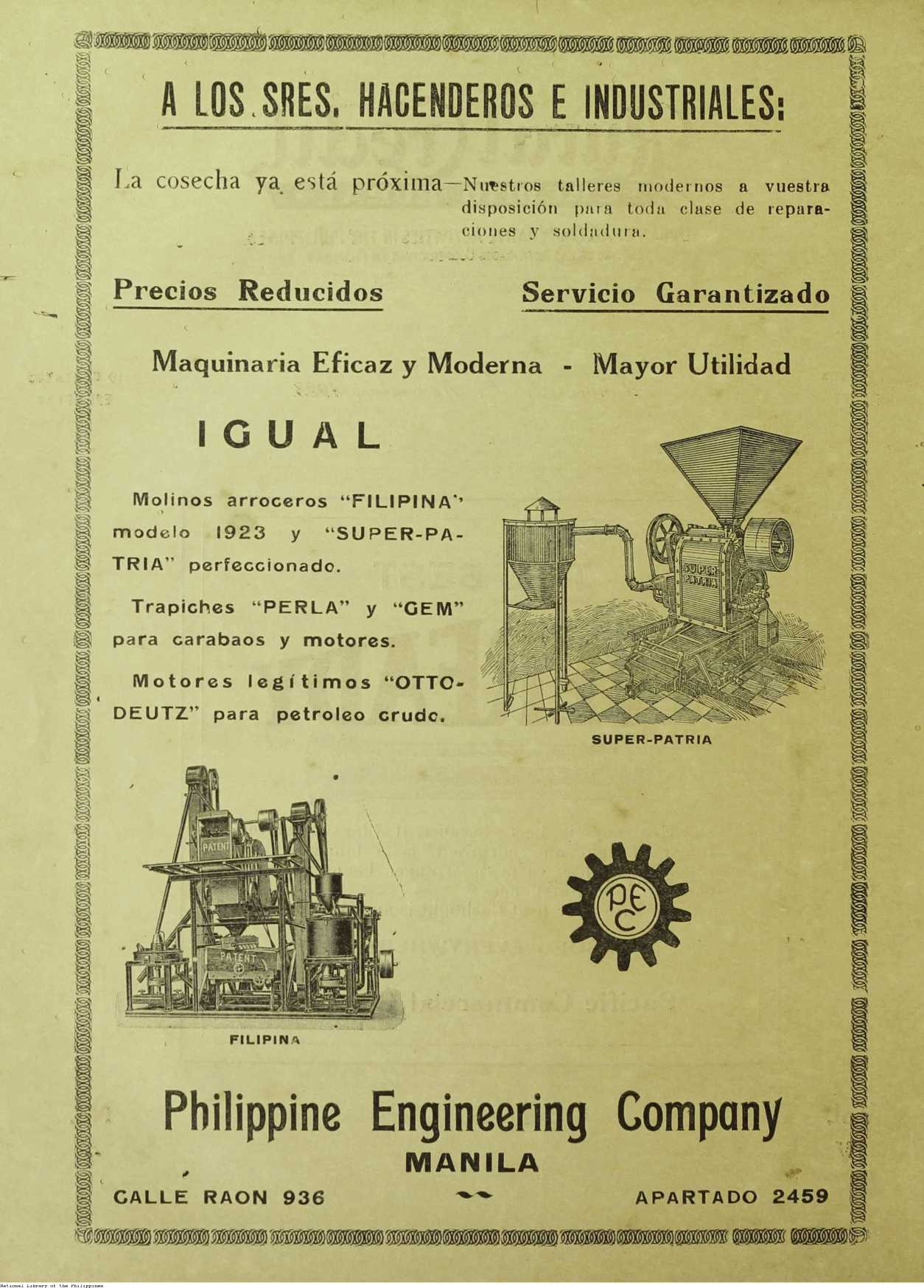 A LOS SRES. HACENDEROS E INDUSTRIALES:

La cosecha ya está próxima—Nuestros talleres modernos a vuestra disposición para toda clase de reparaciones y soldadura.

Precios Reducidos

Servicio Garantizado

Maquinaria Eficaz y Moderna - Mayor Utilidad

IGUAL

Molinos arroceros "FILIPINA" modelo 1923 y "SUPER-PATRIA" perfeccionado.

Trapiches "PERLA" y "GEM" para carabaos y motores.

Motores legítimos "OTTO-DEUTZ" para petroleo crudo.

SUPER PATRIA

SUPER-PATRIA

PATENT

PATENT

FILIPINA

PEC

Philippine Engineering Company

MANILA

CALLE RAON 936

APARTADO 2459

National Library of the Philippines